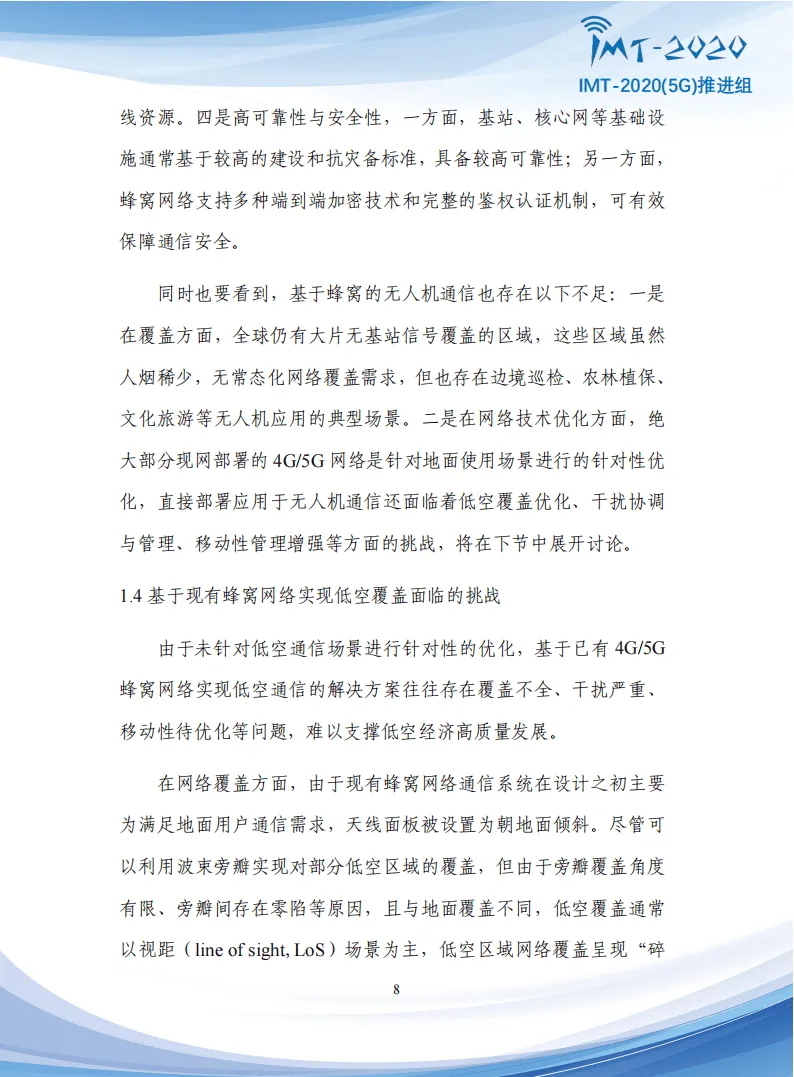 IMT-2020
IMT-2020(5G)推进组

线资源。四是高可靠性与安全性，一方面，基站、核心网等基础设施通常基于较高的建设和抗灾备标准，具备较高可靠性；另一方面，蜂窝网络支持多种端到端加密技术和完整的鉴权认证机制，可有效保障通信安全。

同时也要看到，基于蜂窝的无人机通信也存在以下不足：一是在覆盖方面，全球仍有大片无基站信号覆盖的区域，这些区域虽然人烟稀少，无常态化网络覆盖需求，但也存在边境巡检、农林植保、文化旅游等无人机应用的典型场景。二是在网络技术优化方面，绝大部分现网部署的 4G/5G 网络是针对地面使用场景进行的针对性优化，直接部署应用于无人机通信还面临着低空覆盖优化、干扰协调与管理、移动性管理增强等方面的挑战，将在下节中展开讨论。

1.4 基于现有蜂窝网络实现低空覆盖面临的挑战

由于未针对低空通信场景进行针对性的优化，基于已有 4G/5G 蜂窝网络实现低空通信的解决方案往往存在覆盖不全、干扰严重、移动性待优化等问题，难以支撑低空经济高质量发展。

在网络覆盖方面，由于现有蜂窝网络通信系统在设计之初主要为满足地面用户通信需求，天线面板被设置为朝地面倾斜。尽管可以利用波束旁瓣实现对部分低空区域的覆盖，但由于旁瓣覆盖角度有限、旁瓣间存在零陷等原因，且与地面覆盖不同，低空覆盖通常以视距（line of sight, LoS）场景为主，低空区域网络覆盖呈现“碎

8